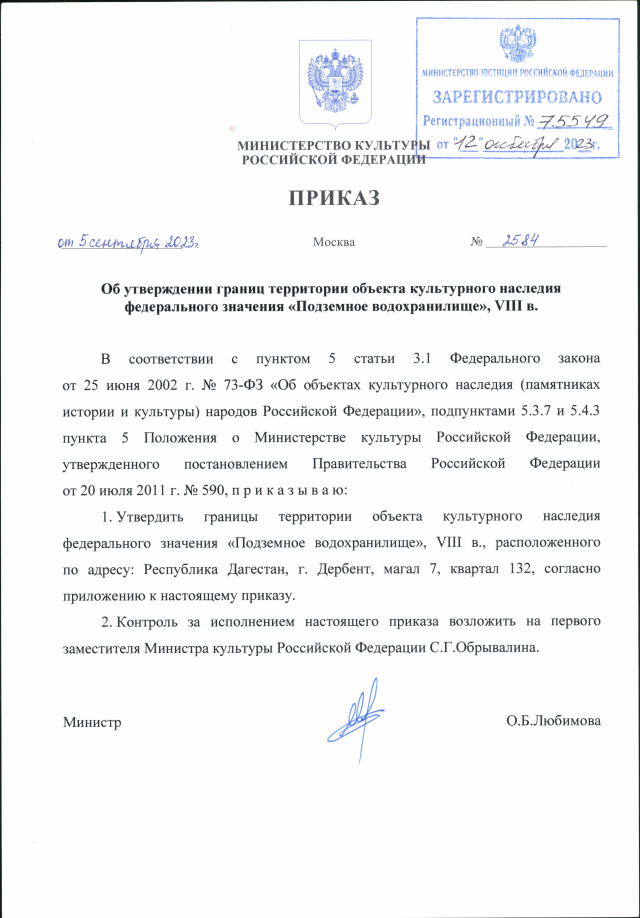 МИНИСТЕРСТВО ЮСТИЦИИ РОССИЙСКОЙ ФЕДЕРАЦИИ
ЗАРЕГИСТРИРОВАНО
Регистрационный № 75549
от "12" октября 2023г.

МИНИСТЕРСТВО КУЛЬТУРЫ
РОССИЙСКОЙ ФЕДЕРАЦИИ

ПРИКАЗ

от 5 сентября 2023г. Москва № 2584

Об утверждении границ территории объекта культурного наследия федерального значения «Подземное водохранилище», VIII в.

В соответствии с пунктом 5 статьи 3.1 Федерального закона от 25 июня 2002 г. № 73-ФЗ «Об объектах культурного наследия (памятниках истории и культуры) народов Российской Федерации», подпунктами 5.3.7 и 5.4.3 пункта 5 Положения о Министерстве культуры Российской Федерации, утвержденного постановлением Правительства Российской Федерации от 20 июля 2011 г. № 590, п р и к а з ы в а ю:

1. Утвердить границы территории объекта культурного наследия федерального значения «Подземное водохранилище», VIII в., расположенного по адресу: Республика Дагестан, г. Дербент, магал 7, квартал 132, согласно приложению к настоящему приказу.

2. Контроль за исполнением настоящего приказа возложить на первого заместителя Министра культуры Российской Федерации С.Г.Обрывалина.

Министр О.Б.Любимова